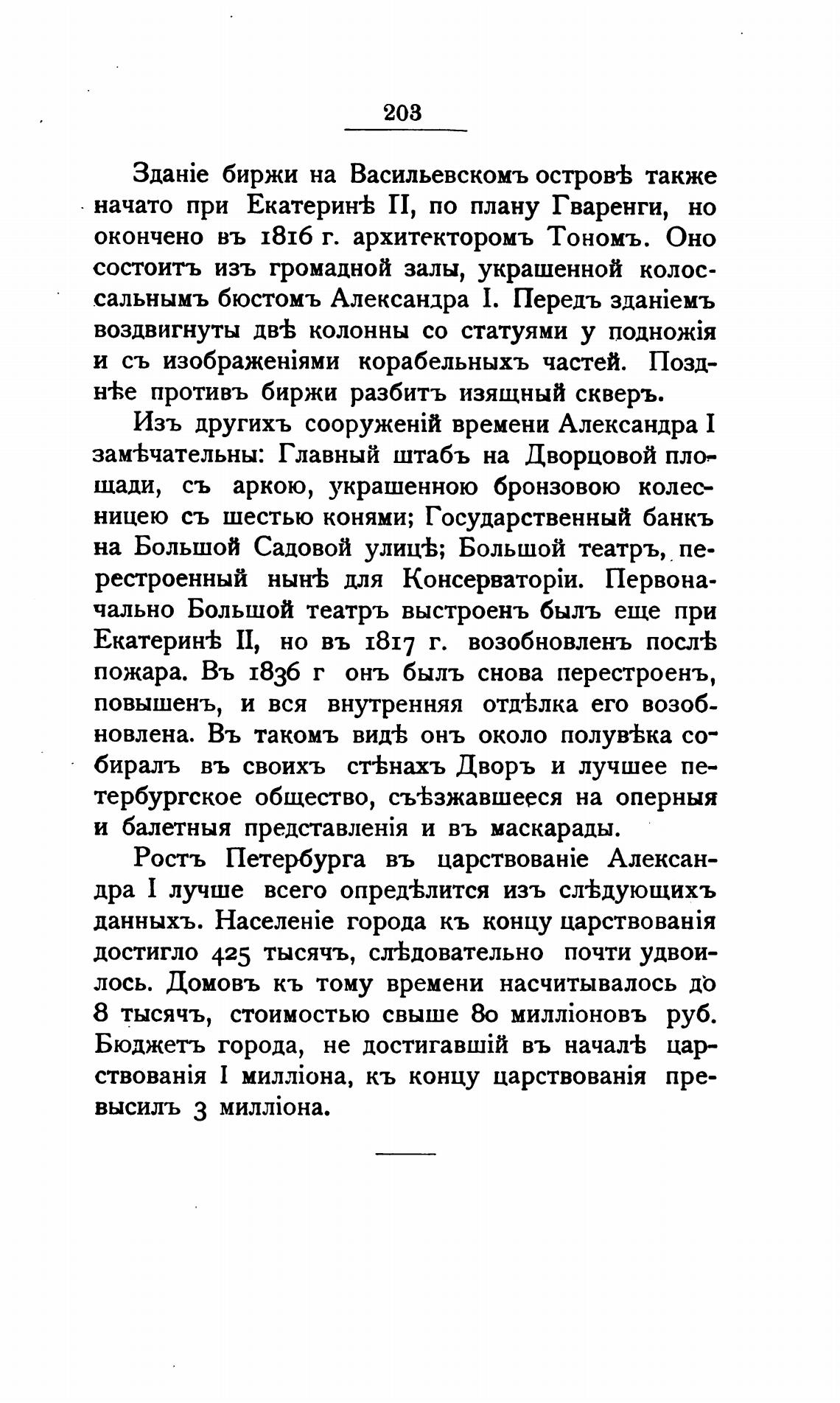 203

Зданіе биржи на Васильевскомъ островѣ также начато при Екатеринѣ II, по плану Гваренги, но окончено въ 1816 г. архитекторомъ Тономъ. Оно состоитъ изъ громадной залы, украшенной колоссальнымъ бюстомъ Александра I. Передъ зданіемъ воздвигнуты двѣ колонны со статуями у подножія и съ изображеніями корабельныхъ частей. Позднѣе противъ биржи разбитъ изящный скверъ.

Изъ другихъ сооруженій времени Александра I замѣчательны: Главный штабъ на Дворцовой площади, съ аркою, украшенною бронзовою колесницею съ шестью конями; Государственный банкъ на Большой Садовой улицѣ; Большой театръ, перестроенный нынѣ для Консерваторіи. Первоначально Большой театръ выстроенъ былъ еще при Екатеринѣ II, но въ 1817 г. возобновленъ послѣ пожара. Въ 1836 г онъ былъ снова перестроенъ, повышенъ, и вся внутренняя отдѣлка его возобновлена. Въ такомъ видѣ онъ около полувѣка собиралъ въ своихъ стѣнахъ Дворъ и лучшее петербургское общество, съѣзжавшееся на оперныя и балетныя представленія и въ маскарады.

Ростъ Петербурга въ царствованіе Александра I лучше всего опредѣлится изъ слѣдующихъ данныхъ. Населеніе города къ концу царствованія достигло 425 тысячъ, слѣдовательно почти удвоилось. Домовъ къ тому времени насчитывалось до 8 тысячъ, стоимостью свыше 80 милліоновъ руб. Бюджетъ города, не достигавшій въ началѣ царствованія I милліона, къ концу царствованія превысилъ 3 милліона.